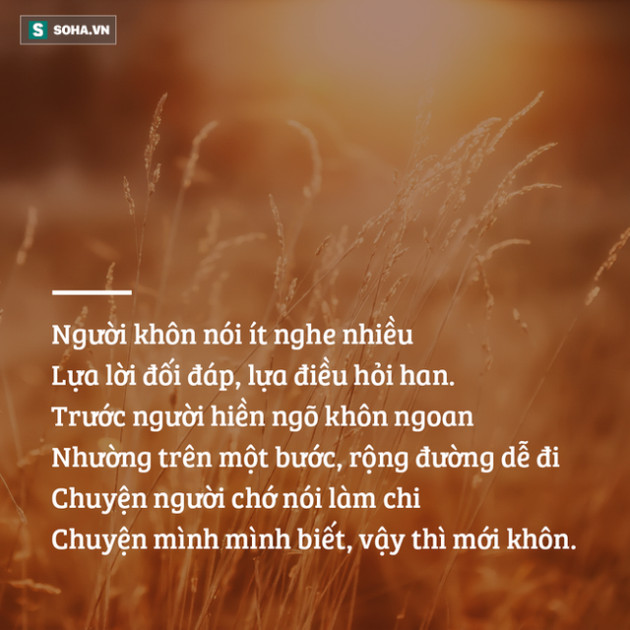 S SOHA.VN

Người khôn nói ít nghe nhiều
Lựa lời đối đáp, lựa điều hỏi han.
Trước người hiền ngõ khôn ngoan
Nhường trên một bước, rộng đường dễ đi
Chuyện người chớ nói làm chi
Chuyện mình mình biết, vậy thì mới khôn.